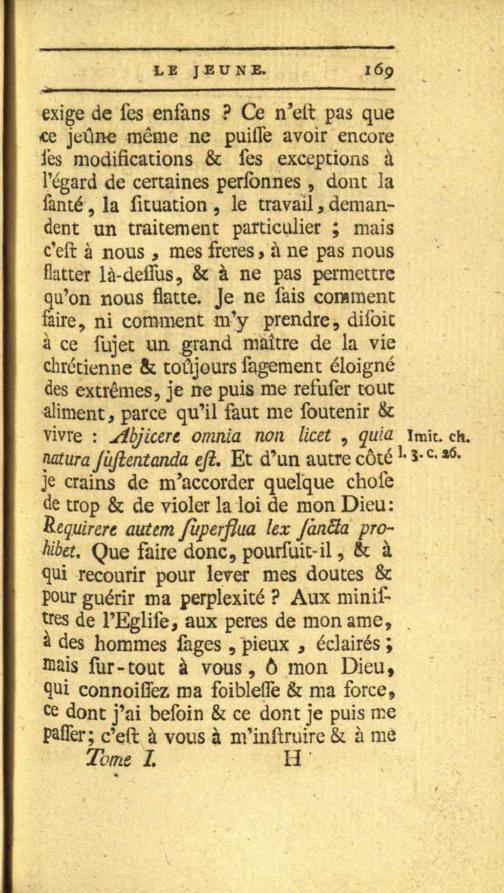 LE JEUNE. 169

exige de ses enfans ? Ce n'eſt pas que ce jeûne même ne puiſſe avoir encore ſes modifications & ſes exceptions à l'égard de certaines perſonnes, dont la ſanté, la ſituation, le travail, demandent un traitement particulier ; mais c'eſt à nous, mes freres, à ne pas nous flatter là-deſſus, & à ne pas permettre qu'on nous flatte. Je ne ſais comment faire, ni comment m'y prendre, diſoit à ce ſujet un grand maître de la vie chrétienne & toûjours ſagement éloigné des extrêmes, je ne puis me refuſer tout aliment, parce qu'il faut me ſoutenir & vivre : Abjicere omnia non licet, quia natura ſuſtentanda eſt. Et d'un autre côté je crains de m'accorder quelque choſe de trop & de violer la loi de mon Dieu: Requirere autem ſuperflua lex ſancta prohibet. Que faire donc, pourſuit-il, & à qui recourir pour lever mes doutes & pour guérir ma perplexité ? Aux miniſtres de l'Egliſe, aux peres de mon ame, à des hommes ſages, pieux, éclairés ; mais ſur-tout à vous, ô mon Dieu, qui connoiſſez ma foibleſſe & ma force, ce dont j'ai beſoin & ce dont je puis me paſſer; c'eſt à vous à m'inſtruire & à me

Imit. ch. l. 3. c. 26.

Tome I. H